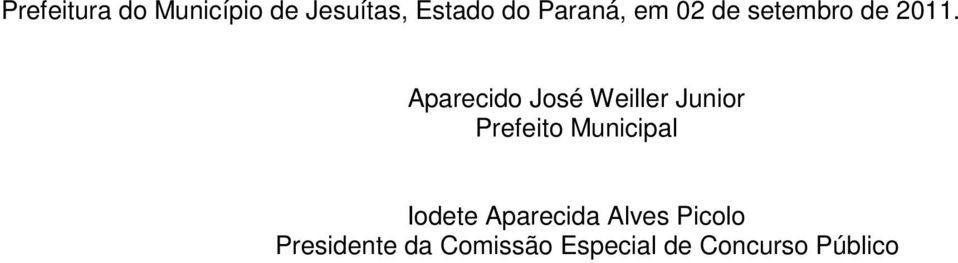 Prefeitura do Município de Jesuítas, Estado do Paraná, em 02 de setembro de 2011.

Aparecido José Weiller Junior
Prefeito Municipal

Iodete Aparecida Alves Picolo
Presidente da Comissão Especial de Concurso Público